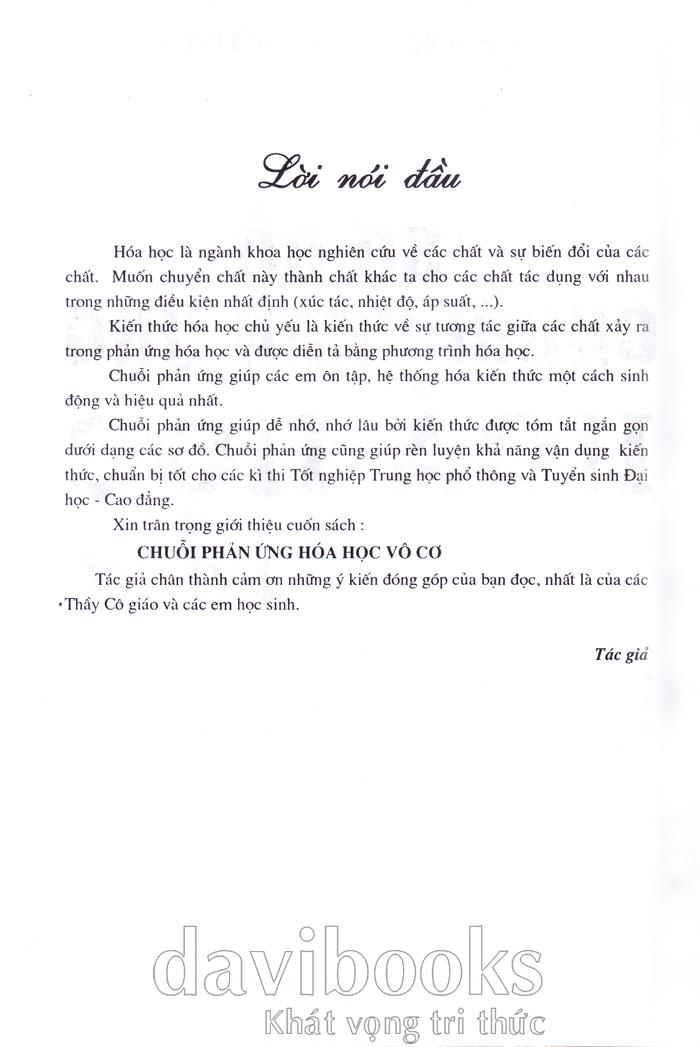 Lời nói đầu

Hóa học là ngành khoa học nghiên cứu về các chất và sự biến đổi của các chất. Muốn chuyển chất này thành chất khác ta cho các chất tác dụng với nhau trong những điều kiện nhất định (xúc tác, nhiệt độ, áp suất, ...).

Kiến thức hóa học chủ yếu là kiến thức về sự tương tác giữa các chất xảy ra trong phản ứng hóa học và được diễn tả bằng phương trình hóa học.

Chuỗi phản ứng giúp các em ôn tập, hệ thống hóa kiến thức một cách sinh động và hiệu quả nhất.

Chuỗi phản ứng giúp dễ nhớ, nhớ lâu bởi kiến thức được tóm tắt ngắn gọn dưới dạng các sơ đồ. Chuỗi phản ứng cũng giúp rèn luyện khả năng vận dụng kiến thức, chuẩn bị tốt cho các kì thi Tốt nghiệp Trung học phổ thông và Tuyển sinh Đại học - Cao đẳng.

Xin trân trọng giới thiệu cuốn sách :

CHUỖI PHẢN ỨNG HÓA HỌC VÔ CƠ

Tác giả chân thành cảm ơn những ý kiến đóng góp của bạn đọc, nhất là của các Thầy Cô giáo và các em học sinh.

Tác giả

davibooks
Khát vọng tri thức